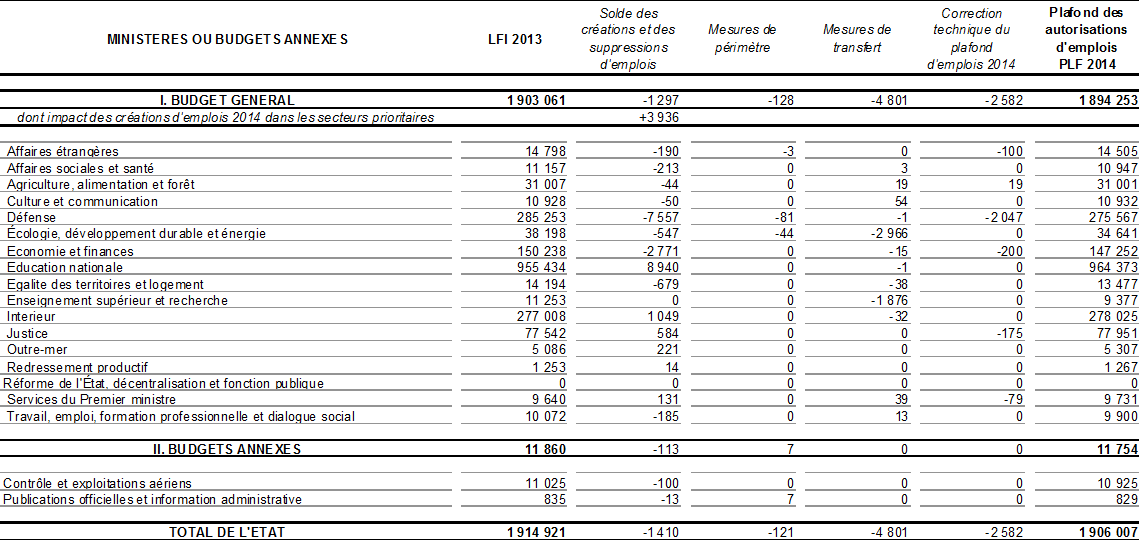 | MINISTERES OU BUDGETS ANNEXES | LFI 2013 | Solde des créations et des suppressions d'emplois | Mesures de périmètre | Mesures de transfert | Correction technique du plafond d'emplois 2014 | Plafond des autorisations d'emplois PLF 2014 |
|---|---|---|---|---|---|---|
| I. BUDGET GENERAL | 1 903 061 | -1 297 | -128 | -4 801 | -2 582 | 1 894 253 |
| dont impact des créations d'emplois 2014 dans les secteurs prioritaires | | +3 936 | | | | |
| Affaires étrangères | 14 798 | -190 | -3 | 0 | -100 | 14 505 |
| Affaires sociales et santé | 11 157 | -213 | 0 | 3 | 0 | 10 947 |
| Agriculture, alimentation et forêt | 31 007 | -44 | 0 | 19 | 19 | 31 001 |
| Culture et communication | 10 928 | -50 | 0 | 54 | 0 | 10 932 |
| Défense | 285 253 | -7 557 | -81 | -1 | -2 047 | 275 567 |
| Écologie, développement durable et énergie | 38 198 | -547 | -44 | -2 966 | 0 | 34 641 |
| Economie et finances | 150 238 | -2 771 | 0 | -15 | -200 | 147 252 |
| Education nationale | 955 434 | 8 940 | 0 | -1 | 0 | 964 373 |
| Egalite des territoires et logement | 14 194 | -679 | 0 | -38 | 0 | 13 477 |
| Enseignement supérieur et recherche | 11 253 | 0 | 0 | -1 876 | 0 | 9 377 |
| Interieur | 277 008 | 1 049 | 0 | -32 | 0 | 278 025 |
| Justice | 77 542 | 584 | 0 | 0 | -175 | 77 951 |
| Outre-mer | 5 086 | 221 | 0 | 0 | 0 | 5 307 |
| Redressement productif | 1 253 | 14 | 0 | 0 | 0 | 1 267 |
| Réforme de l'État, décentralisation et fonction publique | 0 | 0 | 0 | 0 | 0 | 0 |
| Services du Premier ministre | 9 640 | 131 | 0 | 39 | -79 | 9 731 |
| Travail, emploi, formation professionnelle et dialogue social | 10 072 | -185 | 0 | 13 | 0 | 9 900 |
| II. BUDGETS ANNEXES | 11 860 | -113 | 7 | 0 | 0 | 11 754 |
| Contrôle et exploitations aériens | 11 025 | -100 | 0 | 0 | 0 | 10 925 |
| Publications officielles et information administrative | 835 | -13 | 7 | 0 | 0 | 829 |
| TOTAL DE L'ETAT | 1 914 921 | -1 410 | -121 | -4 801 | -2 582 | 1 906 007 |